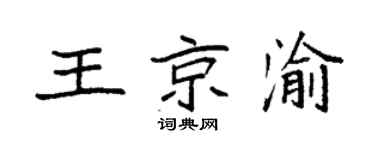 王京渝
词典网